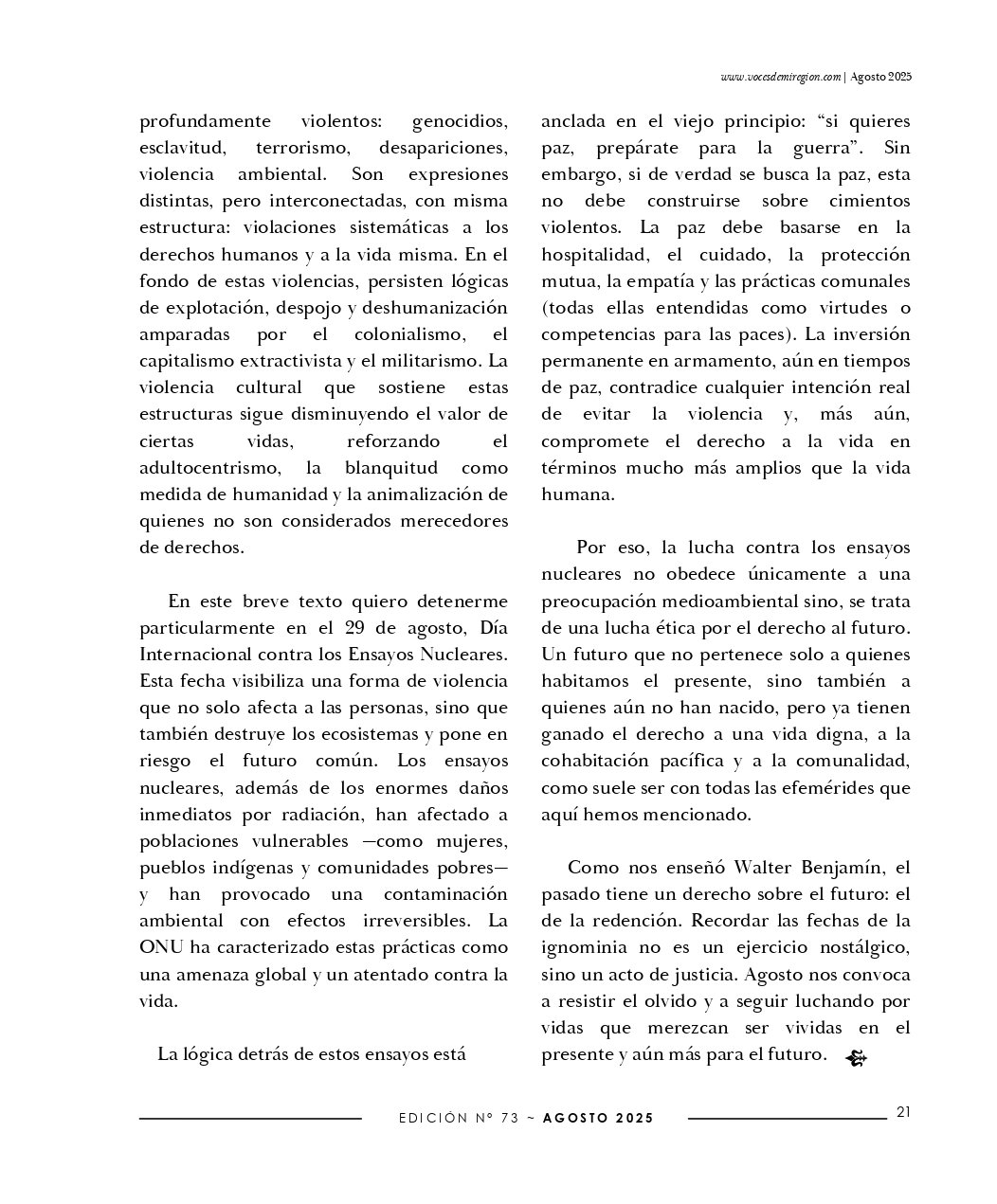 www.vocesdemiregion.com | Agosto 2025

profundamente violentos: genocidios, esclavitud, terrorismo, desapariciones, violencia ambiental. Son expresiones distintas, pero interconectadas, con misma estructura: violaciones sistemáticas a los derechos humanos y a la vida misma. En el fondo de estas violencias, persisten lógicas de explotación, despojo y deshumanización amparadas por el colonialismo, el capitalismo extractivista y el militarismo. La violencia cultural que sostiene estas estructuras sigue disminuyendo el valor de ciertas vidas, reforzando el adultocentrismo, la blanquitud como medida de humanidad y la animalización de quienes no son considerados merecedores de derechos.

En este breve texto quiero detenerme particularmente en el 29 de agosto, Día Internacional contra los Ensayos Nucleares. Esta fecha visibiliza una forma de violencia que no solo afecta a las personas, sino que también destruye los ecosistemas y pone en riesgo el futuro común. Los ensayos nucleares, además de los enormes daños inmediatos por radiación, han afectado a poblaciones vulnerables —como mujeres, pueblos indígenas y comunidades pobres— y han provocado una contaminación ambiental con efectos irreversibles. La ONU ha caracterizado estas prácticas como una amenaza global y un atentado contra la vida.

La lógica detrás de estos ensayos está

anclada en el viejo principio: “si quieres paz, prepárate para la guerra”. Sin embargo, si de verdad se busca la paz, esta no debe construirse sobre cimientos violentos. La paz debe basarse en la hospitalidad, el cuidado, la protección mutua, la empatía y las prácticas comunales (todas ellas entendidas como virtudes o competencias para las paces). La inversión permanente en armamento, aún en tiempos de paz, contradice cualquier intención real de evitar la violencia y, más aún, compromete el derecho a la vida en términos mucho más amplios que la vida humana.

Por eso, la lucha contra los ensayos nucleares no obedece únicamente a una preocupación medioambiental sino, se trata de una lucha ética por el derecho al futuro. Un futuro que no pertenece solo a quienes habitamos el presente, sino también a quienes aún no han nacido, pero ya tienen ganado el derecho a una vida digna, a la cohabitación pacífica y a la comunalidad, como suele ser con todas las efemérides que aquí hemos mencionado.

Como nos enseñó Walter Benjamín, el pasado tiene un derecho sobre el futuro: el de la redención. Recordar las fechas de la ignominia no es un ejercicio nostálgico, sino un acto de justicia. Agosto nos convoca a resistir el olvido y a seguir luchando por vidas que merezcan ser vividas en el presente y aún más para el futuro.

EDICIÓN Nº 73 ~ AGOSTO 2025

21